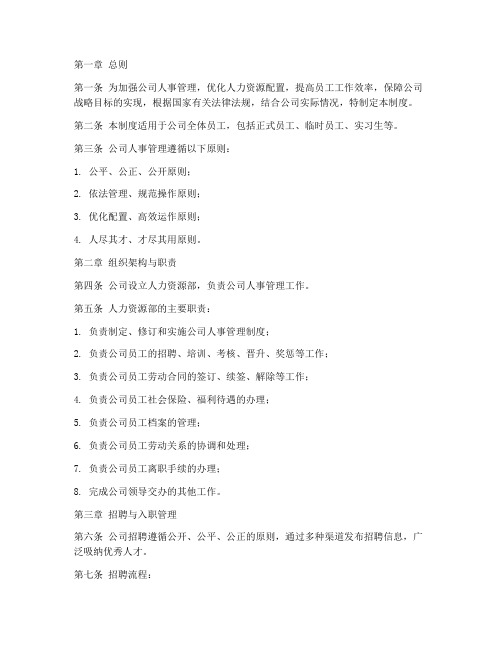 第一章 总则

第一条 为加强公司人事管理，优化人力资源配置，提高员工工作效率，保障公司战略目标的实现，根据国家有关法律法规，结合公司实际情况，特制定本制度。

第二条 本制度适用于公司全体员工，包括正式员工、临时员工、实习生等。

第三条 公司人事管理遵循以下原则：

1. 公平、公正、公开原则；

2. 依法管理、规范操作原则；

3. 优化配置、高效运作原则；

4. 人尽其才、才尽其用原则。

第二章 组织架构与职责

第四条 公司设立人力资源部，负责公司人事管理工作。

第五条 人力资源部的主要职责：

1. 负责制定、修订和实施公司人事管理制度；

2. 负责公司员工的招聘、培训、考核、晋升、奖惩等工作；

3. 负责公司员工劳动合同的签订、续签、解除等工作；

4. 负责公司员工社会保险、福利待遇的办理；

5. 负责公司员工档案的管理；

6. 负责公司员工劳动关系的协调和处理；

7. 负责公司员工离职手续的办理；

8. 完成公司领导交办的其他工作。

第三章 招聘与入职管理

第六条 公司招聘遵循公开、公平、公正的原则，通过多种渠道发布招聘信息，广泛吸纳优秀人才。

第七条 招聘流程：